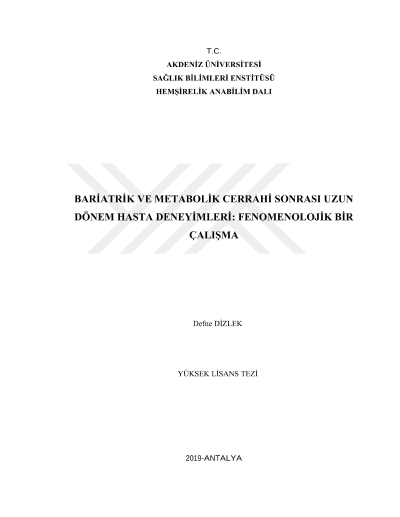 T.C.
AKDENİZ ÜNİVERSİTESİ
SAĞLIK BİLİMLERİ ENSTİTÜSÜ
HEMŞİRELİK ANABİLİM DALI

BARİATRİK VE METABOLİK CERRAHİ SONRASI UZUN DÖNEM HASTA DENEYİMLERİ: FENOMENOLOJİK BİR ÇALIŞMA

Defne DİZLEK

YÜKSEK LİSANS TEZİ

2019-ANTALYA